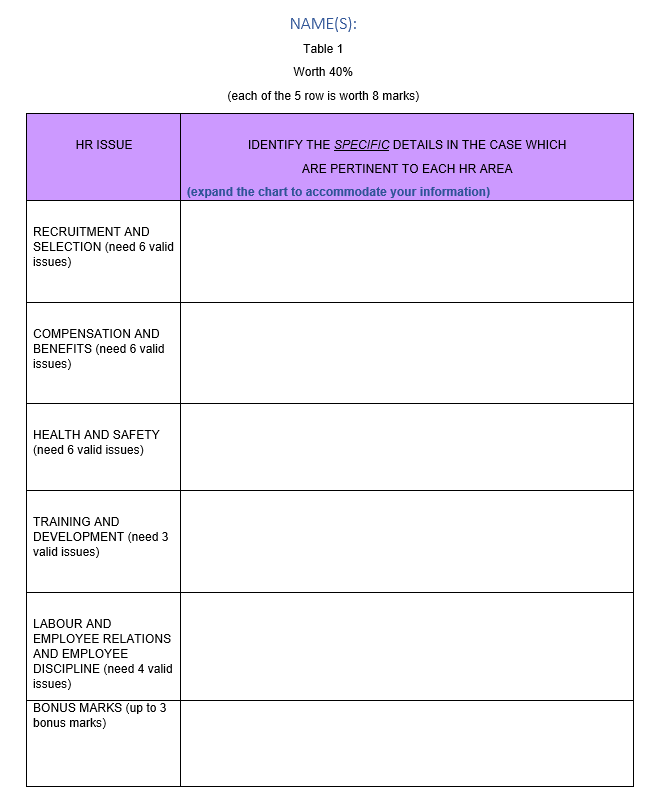 NAME(S):

Table 1

Worth 40%

(each of the 5 row is worth 8 marks)

| HR ISSUE | IDENTIFY THE SPECIFIC DETAILS IN THE CASE WHICH ARE PERTINENT TO EACH HR AREA (expand the chart to accommodate your information) |
|---|---|
| RECRUITMENT AND SELECTION (need 6 valid issues) | |
| COMPENSATION AND BENEFITS (need 6 valid issues) | |
| HEALTH AND SAFETY (need 6 valid issues) | |
| TRAINING AND DEVELOPMENT (need 3 valid issues) | |
| LABOUR AND EMPLOYEE RELATIONS AND EMPLOYEE DISCIPLINE (need 4 valid issues) | |
| BONUS MARKS (up to 3 bonus marks) | |